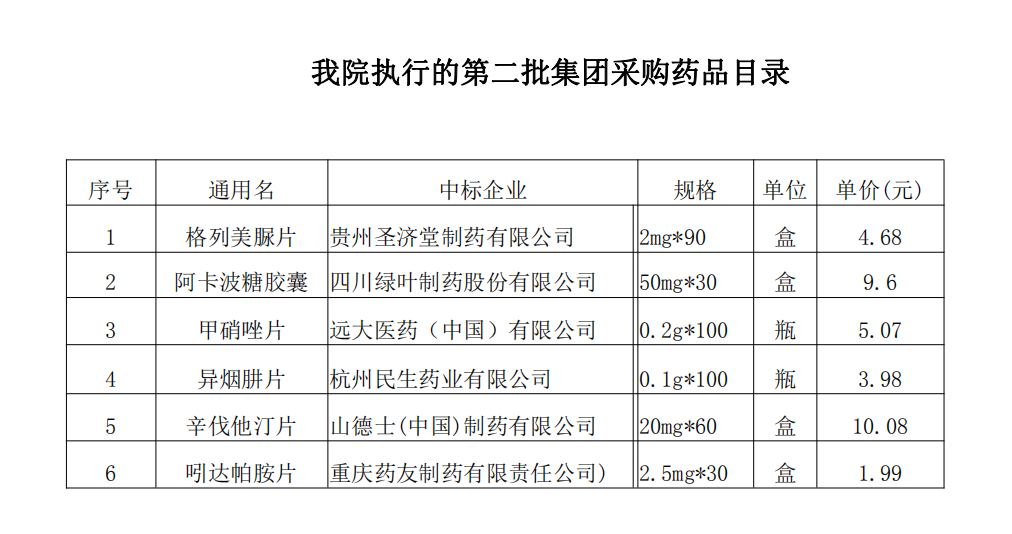 我院执行的第二批集团采购药品目录

| 序号 | 通用名 | 中标企业 | 规格 | 单位 | 单价(元) |
|---|---|---|---|---|---|
| 1 | 格列美脲片 | 贵州圣济堂制药有限公司 | 2mg*90 | 盒 | 4.68 |
| 2 | 阿卡波糖胶囊 | 四川绿叶制药股份有限公司 | 50mg*30 | 盒 | 9.6 |
| 3 | 甲硝唑片 | 远大医药（中国）有限公司 | 0.2g*100 | 瓶 | 5.07 |
| 4 | 异烟肼片 | 杭州民生药业有限公司 | 0.1g*100 | 瓶 | 3.98 |
| 5 | 辛伐他汀片 | 山德士(中国)制药有限公司 | 20mg*60 | 盒 | 10.08 |
| 6 | 吲达帕胺片 | 重庆药友制药有限责任公司) | 2.5mg*30 | 盒 | 1.99 |